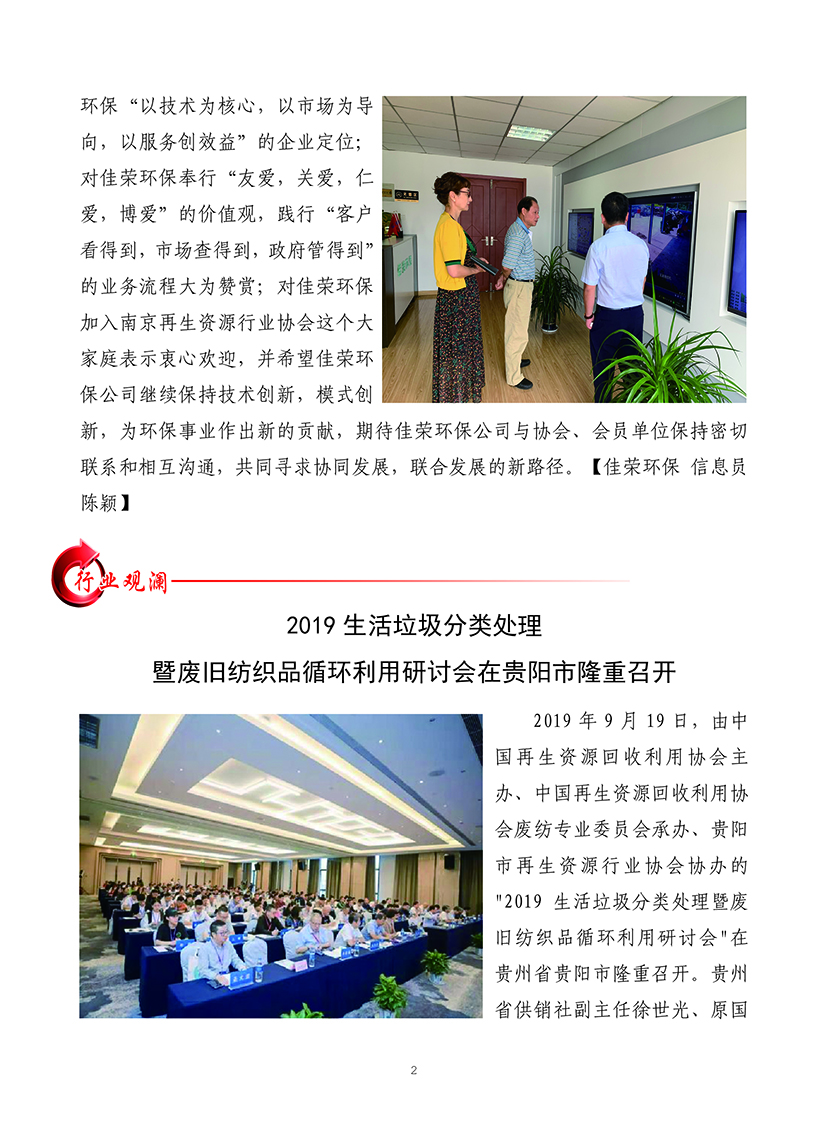 环保“以技术为核心，以市场为导向，以服务创效益”的企业定位；对佳荣环保奉行“友爱，关爱，仁爱，博爱”的价值观，践行“客户看得到，市场查得到，政府管得到”的业务流程大为赞赏；对佳荣环保加入南京再生资源行业协会这个大家庭表示衷心欢迎，并希望佳荣环保公司继续保持技术创新，模式创新，为环保事业作出新的贡献，期待佳荣环保公司与协会、会员单位保持密切联系和相互沟通，共同寻求协同发展，联合发展的新路径。【佳荣环保 信息员 陈颖】

行业观澜

2019 生活垃圾分类处理
暨废旧纺织品循环利用研讨会在贵阳市隆重召开

2019 年 9 月 19 日，由中国再生资源回收利用协会主办、中国再生资源回收利用协会废纺专业委员会承办、贵阳市再生资源行业协会协办的"2019 生活垃圾分类处理暨废旧纺织品循环利用研讨会"在贵州省贵阳市隆重召开。贵州省供销社副主任徐世光、原国

2